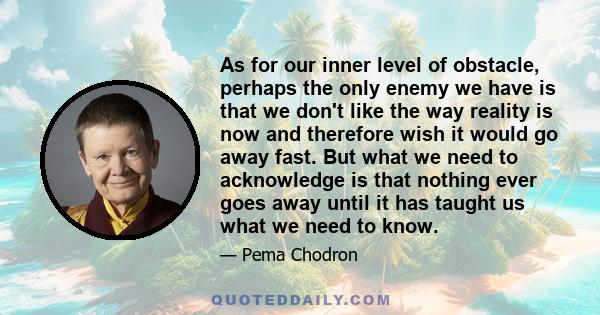 As for our inner level of obstacle, perhaps the only enemy we have is that we don't like the way reality is now and therefore wish it would go away fast. But what we need to acknowledge is that nothing ever goes away until it has taught us what we need to know.

— Pema Chodron

QUOTEDDAILY.COM